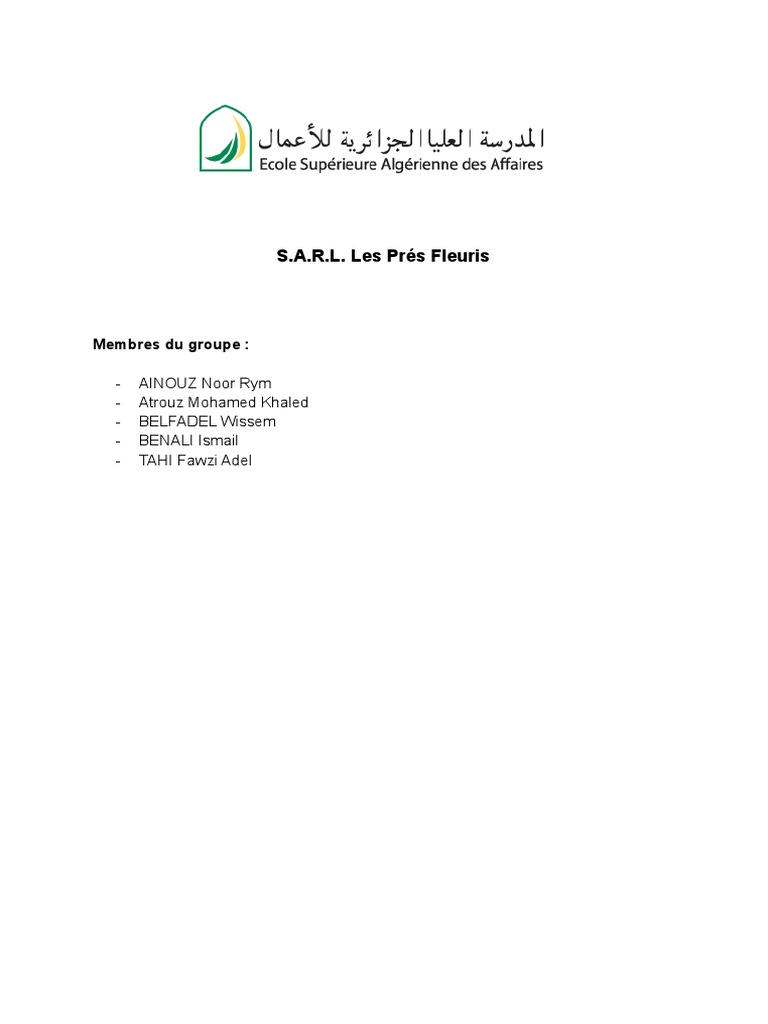 المدرسة العليا الجزائرية للأعمال
Ecole Supérieure Algérienne des Affaires

S.A.R.L. Les Prés Fleuris

Membres du groupe :

- AINOUZ Noor Rym
- Atrouz Mohamed Khaled
- BELFADEL Wissem
- BENALI Ismail
- TAHI Fawzi Adel